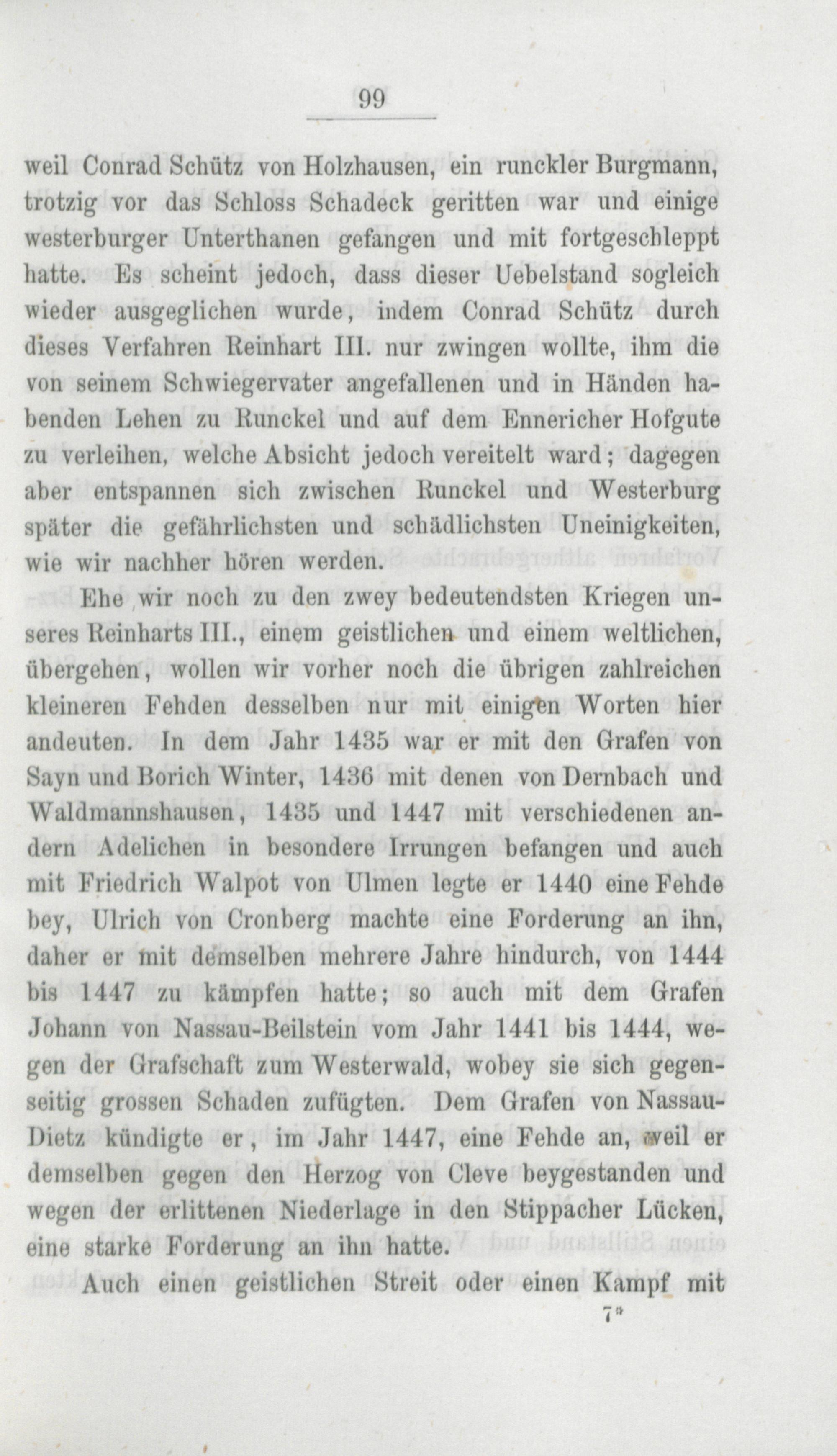 99

weil Conrad Schütz von Holzhausen, ein runckler Burgmann, trotzig vor das Schloss Schadeck geritten war und einige westerburger Unterthanen gefangen und mit fortgeschleppt hatte. Es scheint jedoch, dass dieser Uebelstand sogleich wieder ausgeglichen wurde, indem Conrad Schütz durch dieses Verfahren Reinhart III. nur zwingen wollte, ihm die von seinem Schwiegervater angefallenen und in Händen habenden Lehen zu Runckel und auf dem Ennericher Hofgute zu verleihen, welche Absicht jedoch vereitelt ward; dagegen aber entspannen sich zwischen Runckel und Westerburg später die gefährlichsten und schädlichsten Uneinigkeiten, wie wir nachher hören werden.

Ehe wir noch zu den zwey bedeutendsten Kriegen unseres Reinharts III., einem geistlichen und einem weltlichen, übergehen, wollen wir vorher noch die übrigen zahlreichen kleineren Fehden desselben nur mit einigen Worten hier andeuten. In dem Jahr 1435 war er mit den Grafen von Sayn und Borich Winter, 1436 mit denen von Dernbach und Waldmannshausen, 1435 und 1447 mit verschiedenen andern Adelichen in besondere Irrungen befangen und auch mit Friedrich Walpot von Ulmen legte er 1440 eine Fehde bey, Ulrich von Cronberg machte eine Forderung an ihn, daher er mit demselben mehrere Jahre hindurch, von 1444 bis 1447 zu kämpfen hatte; so auch mit dem Grafen Johann von Nassau-Beilstein vom Jahr 1441 bis 1444, wegen der Grafschaft zum Westerwald, wobey sie sich gegenseitig grossen Schaden zufügten. Dem Grafen von Nassau-Dietz kündigte er, im Jahr 1447, eine Fehde an, weil er demselben gegen den Herzog von Cleve beygestanden und wegen der erlittenen Niederlage in den Stippacher Lücken, eine starke Forderung an ihn hatte.

Auch einen geistlichen Streit oder einen Kampf mit

7*